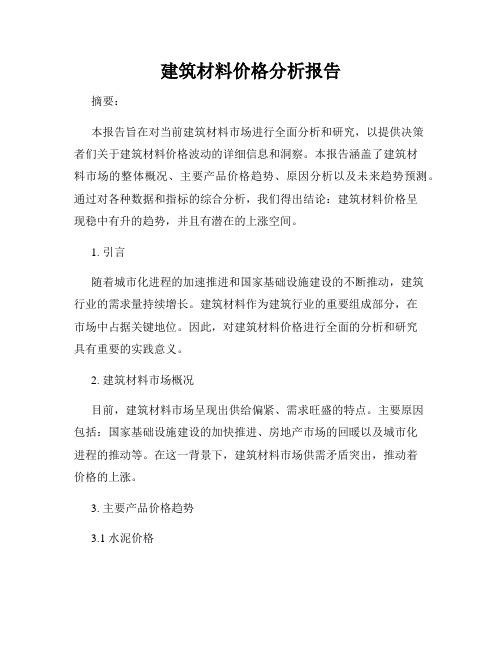 建筑材料价格分析报告

摘要：

本报告旨在对当前建筑材料市场进行全面分析和研究，以提供决策者们关于建筑材料价格波动的详细信息和洞察。本报告涵盖了建筑材料市场的整体概况、主要产品价格趋势、原因分析以及未来趋势预测。通过对各种数据和指标的综合分析，我们得出结论：建筑材料价格呈现稳中有升的趋势，并且有潜在的上涨空间。

1. 引言

随着城市化进程的加速推进和国家基础设施建设的不断推动，建筑行业的需求量持续增长。建筑材料作为建筑行业的重要组成部分，在市场中占据关键地位。因此，对建筑材料价格进行全面的分析和研究具有重要的实践意义。

2. 建筑材料市场概况

目前，建筑材料市场呈现出供给偏紧、需求旺盛的特点。主要原因包括：国家基础设施建设的加快推进、房地产市场的回暖以及城市化进程的推动等。在这一背景下，建筑材料市场供需矛盾突出，推动着价格的上涨。

3. 主要产品价格趋势

3.1 水泥价格